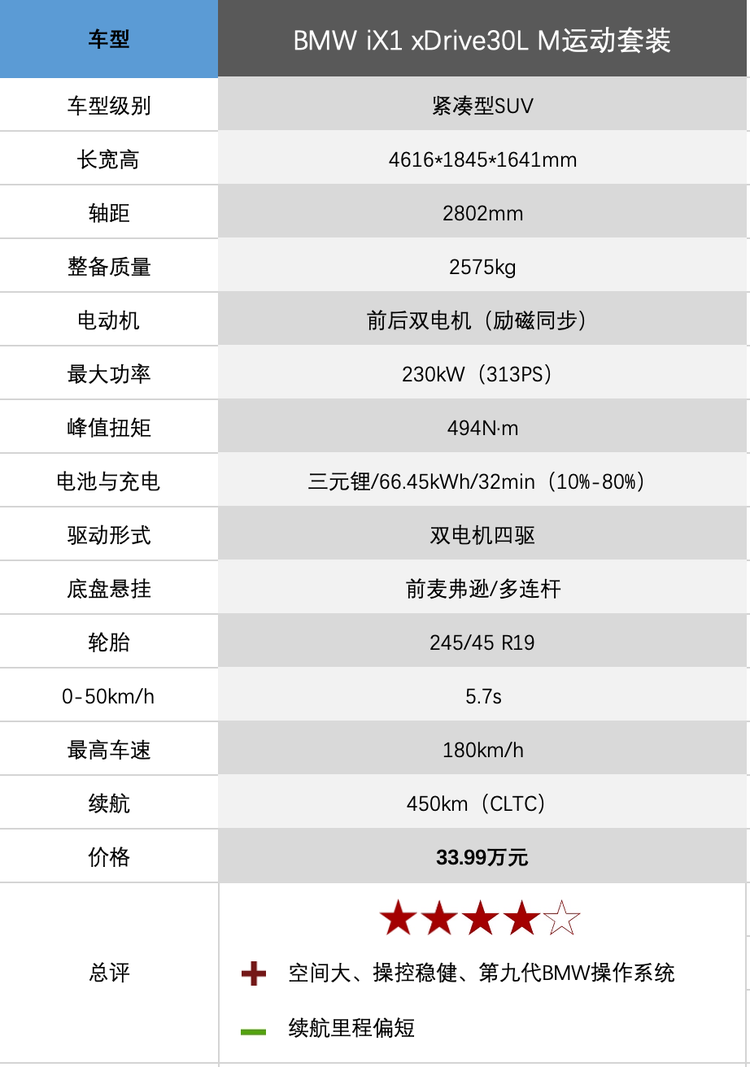 | 车型 | BMW iX1 xDrive30L M运动套装 |
|---|---|
| 车型级别 | 紧凑型SUV |
| 长宽高 | 4616*1845*1641mm |
| 轴距 | 2802mm |
| 整备质量 | 2575kg |
| 电动机 | 前后双电机（励磁同步） |
| 最大功率 | 230kW（313PS） |
| 峰值扭矩 | 494N·m |
| 电池与充电 | 三元锂/66.45kWh/32min（10%-80%） |
| 驱动形式 | 双电机四驱 |
| 底盘悬挂 | 前麦弗逊/多连杆 |
| 轮胎 | 245/45 R19 |
| 0-50km/h | 5.7s |
| 最高车速 | 180km/h |
| 续航 | 450km（CLTC） |
| 价格 | 33.99万元 |
| 总评 | ★★★★☆ + 空间大、操控稳健、第九代BMW操作系统 - 续航里程偏短 |